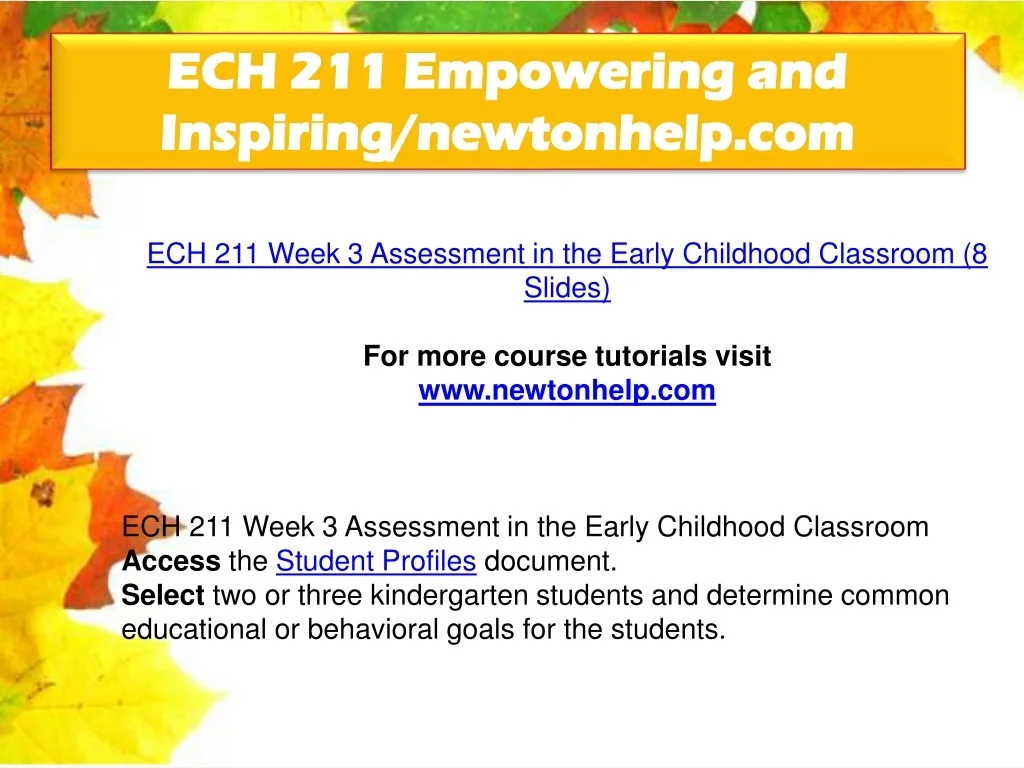 ECH 211 Empowering and Inspiring/newtonhelp.com

ECH 211 Week 3 Assessment in the Early Childhood Classroom (8 Slides)

For more course tutorials visit
www.newtonhelp.com

ECH 211 Week 3 Assessment in the Early Childhood Classroom
Access the Student Profiles document.
Select two or three kindergarten students and determine common educational or behavioral goals for the students.